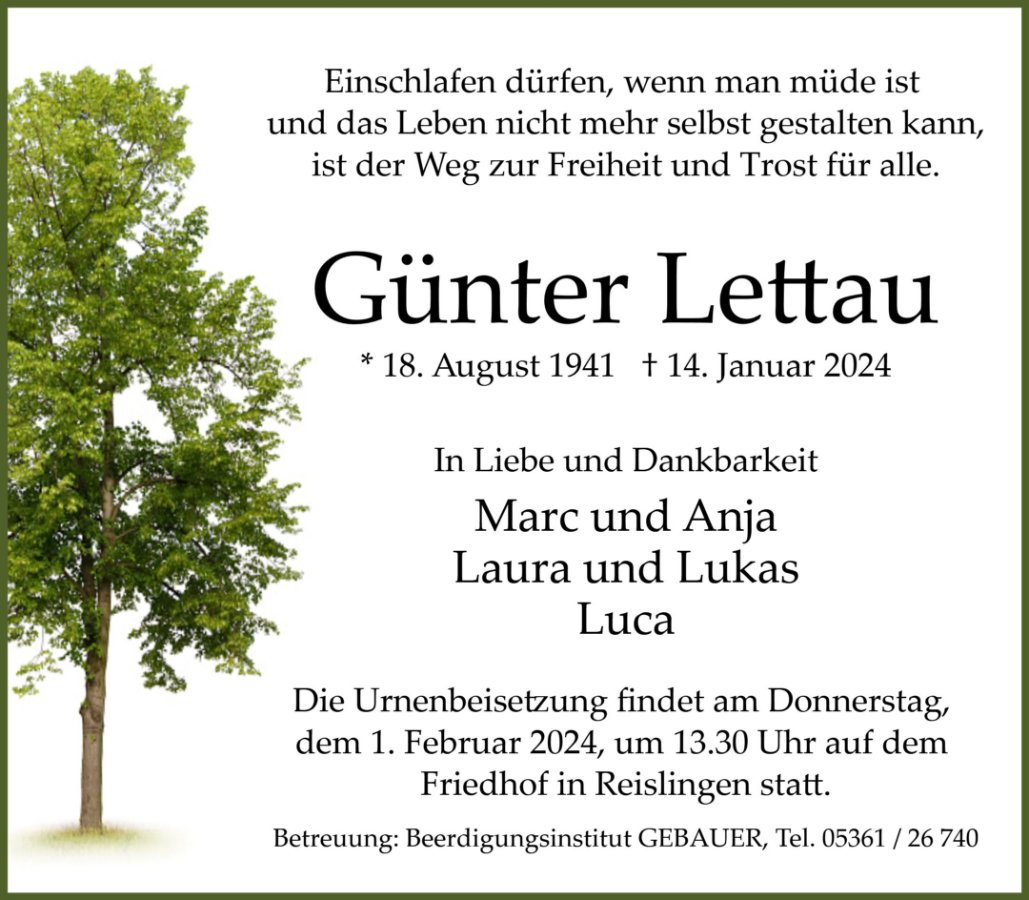 Einschlafen dürfen, wenn man müde ist
und das Leben nicht mehr selbst gestalten kann,
ist der Weg zur Freiheit und Trost für alle.

Günter Lettau

* 18. August 1941 † 14. Januar 2024

In Liebe und Dankbarkeit

Marc und Anja
Laura und Lukas
Luca

Die Urnenbeisetzung findet am Donnerstag, dem 1. Februar 2024, um 13.30 Uhr auf dem Friedhof in Reislingen statt.

Betreuung: Beerdigungsinstitut GEBAUER, Tel. 05361 / 26 740